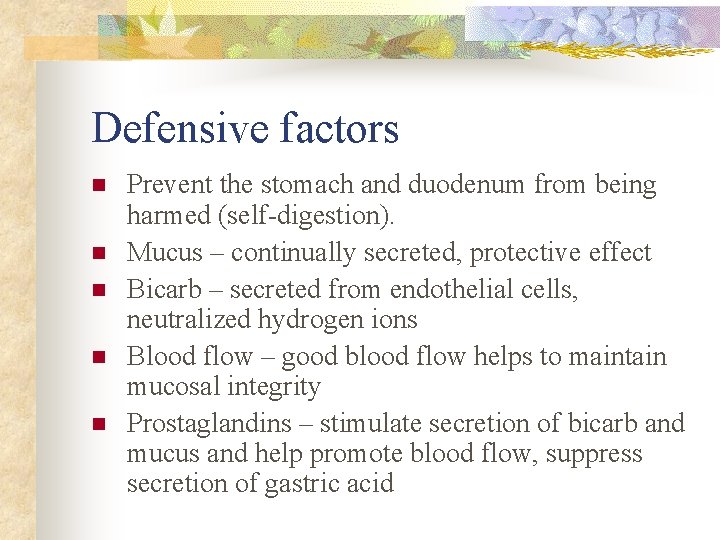 Defensive factors

- Prevent the stomach and duodenum from being harmed (self-digestion).
- Mucus – continually secreted, protective effect
- Bicarb – secreted from endothelial cells, neutralized hydrogen ions
- Blood flow – good blood flow helps to maintain mucosal integrity
- Prostaglandins – stimulate secretion of bicarb and mucus and help promote blood flow, suppress secretion of gastric acid